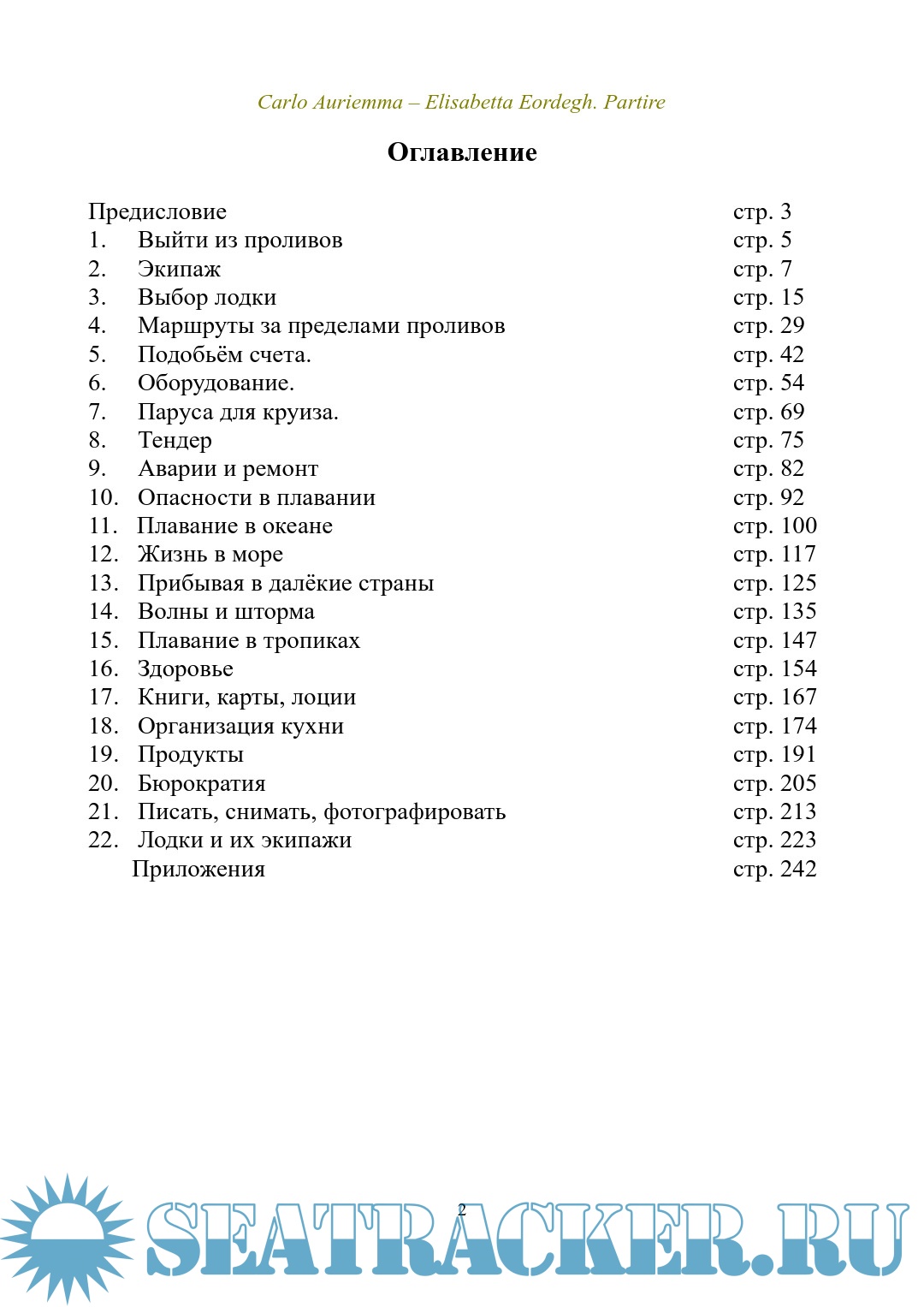 Carlo Auriemma – Elisabetta Eordegh. Partire

Оглавление

| | |
|---|---|
| Предисловие | стр. 3 |
| 1. Выйти из проливов | стр. 5 |
| 2. Экипаж | стр. 7 |
| 3. Выбор лодки | стр. 15 |
| 4. Маршруты за пределами проливов | стр. 29 |
| 5. Подобьём счета. | стр. 42 |
| 6. Оборудование. | стр. 54 |
| 7. Паруса для круиза. | стр. 69 |
| 8. Тендер | стр. 75 |
| 9. Аварии и ремонт | стр. 82 |
| 10. Опасности в плавании | стр. 92 |
| 11. Плавание в океане | стр. 100 |
| 12. Жизнь в море | стр. 117 |
| 13. Прибывая в далёкие страны | стр. 125 |
| 14. Волны и шторма | стр. 135 |
| 15. Плавание в тропиках | стр. 147 |
| 16. Здоровье | стр. 154 |
| 17. Книги, карты, лоции | стр. 167 |
| 18. Организация кухни | стр. 174 |
| 19. Продукты | стр. 191 |
| 20. Бюрократия | стр. 205 |
| 21. Писать, снимать, фотографировать | стр. 213 |
| 22. Лодки и их экипажи | стр. 223 |
| Приложения | стр. 242 |

2

SEATRACKER.RU